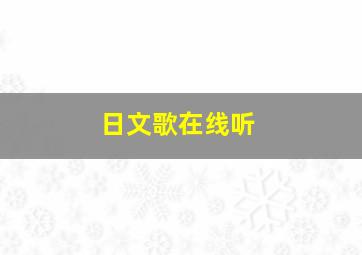 日文歌在线听